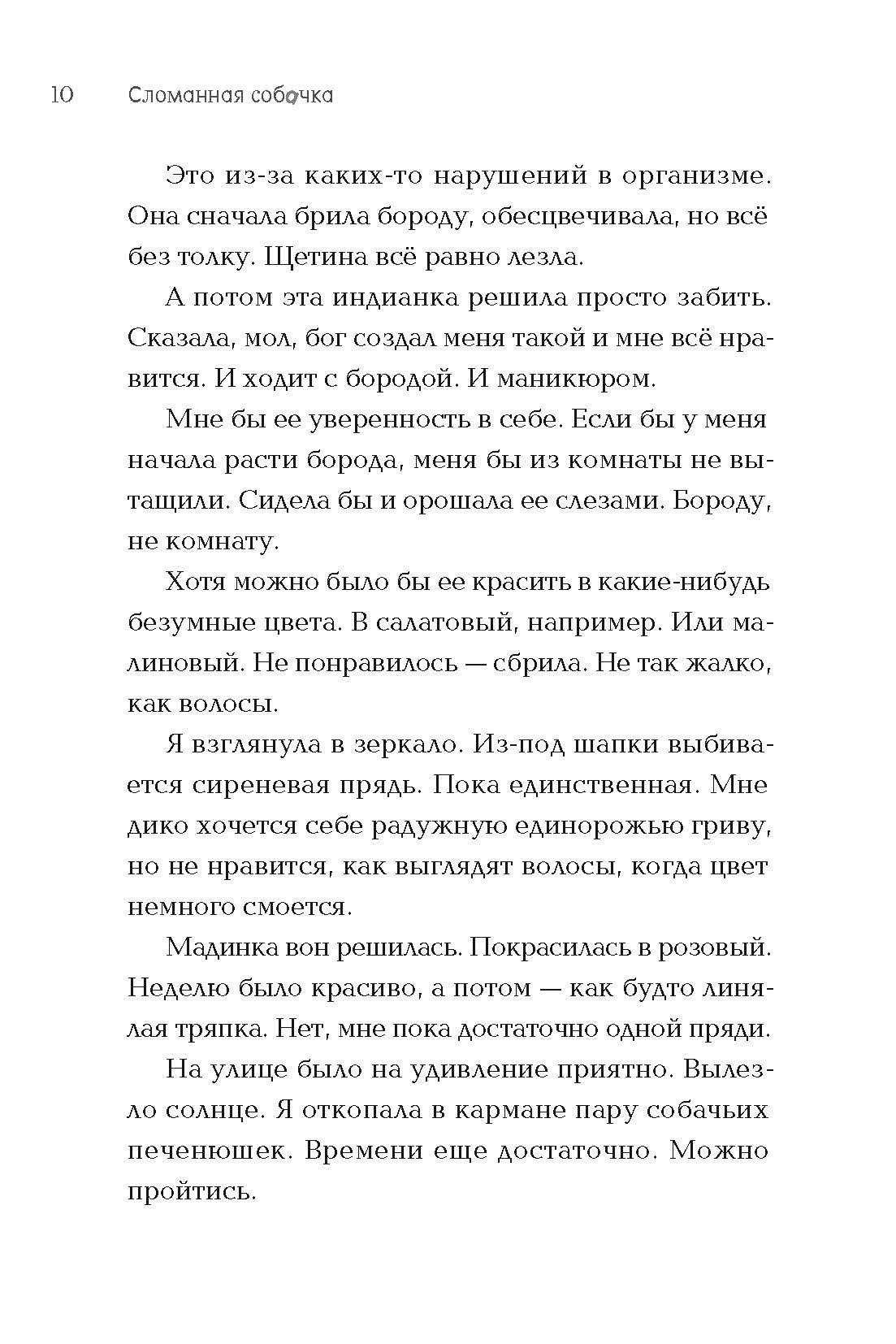 10 Сломанная собачка

Это из-за каких-то нарушений в организме. Она сначала брила бороду, обесцвечивала, но всё без толку. Щетина всё равно лезла.

А потом эта индианка решила просто забить. Сказала, мол, бог создал меня такой и мне всё нравится. И ходит с бородой. И маникюром.

Мне бы ее уверенность в себе. Если бы у меня начала расти борода, меня бы из комнаты не вытащили. Сидела бы и орошала ее слезами. Бороду, не комнату.

Хотя можно было бы ее красить в какие-нибудь безумные цвета. В салатовый, например. Или малиновый. Не понравилось — сбрила. Не так жалко, как волосы.

Я взглянула в зеркало. Из-под шапки выбивается сиреневая прядь. Пока единственная. Мне дико хочется себе радужную единорожью гриву, но не нравится, как выглядят волосы, когда цвет немного смоется.

Мадинка вон решилась. Покрасилась в розовый. Неделю было красиво, а потом — как будто линялая тряпка. Нет, мне пока достаточно одной пряди.

На улице было на удивление приятно. Вылезло солнце. Я откопала в кармане пару собачьих печенюшек. Времени еще достаточно. Можно пройтись.